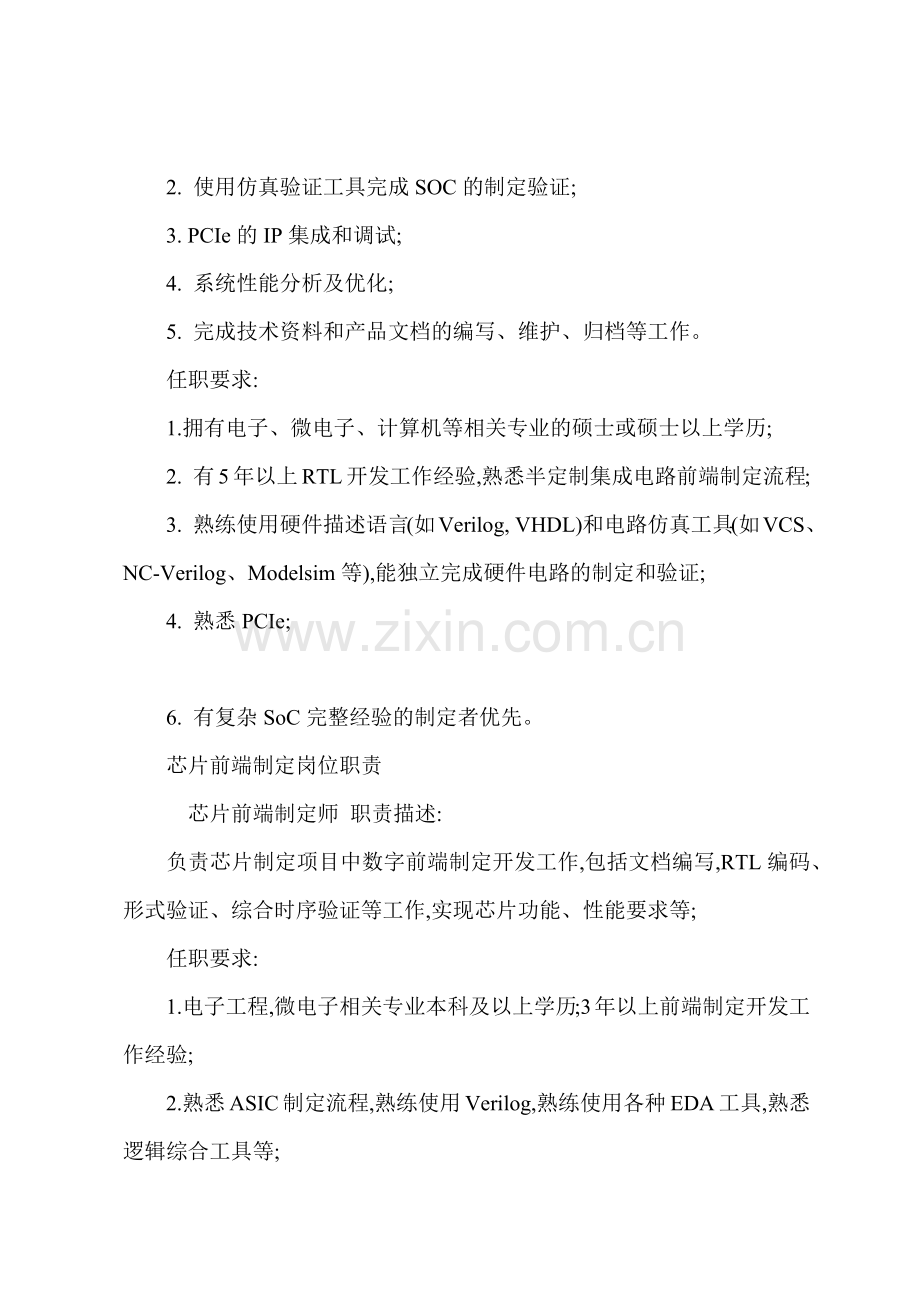 2. 使用仿真验证工具完成 SOC 的制定验证;

3. PCIe 的 IP 集成和调试;

4. 系统性能分析及优化;

5. 完成技术资料和产品文档的编写、维护、归档等工作。

任职要求:

1.拥有电子、微电子、计算机等相关专业的硕士或硕士以上学历;

2. 有 5 年以上 RTL 开发工作经验,熟悉半定制集成电路前端制定流程;

3. 熟练使用硬件描述语言(如 Verilog, VHDL)和电路仿真工具(如 VCS、NC-Verilog、Modelsim 等),能独立完成硬件电路的制定和验证;

4. 熟悉 PCIe;

www.zixin.com.cn

6. 有复杂 SoC 完整经验的制定者优先。

芯片前端制定岗位职责

芯片前端制定师 职责描述:

负责芯片制定项目中数字前端制定开发工作,包括文档编写,RTL 编码、形式验证、综合时序验证等工作,实现芯片功能、性能要求等;

任职要求:

1.电子工程,微电子相关专业本科及以上学历;3 年以上前端制定开发工作经验;

2.熟悉 ASIC 制定流程,熟练使用 Verilog,熟练使用各种 EDA 工具,熟悉逻辑综合工具等;